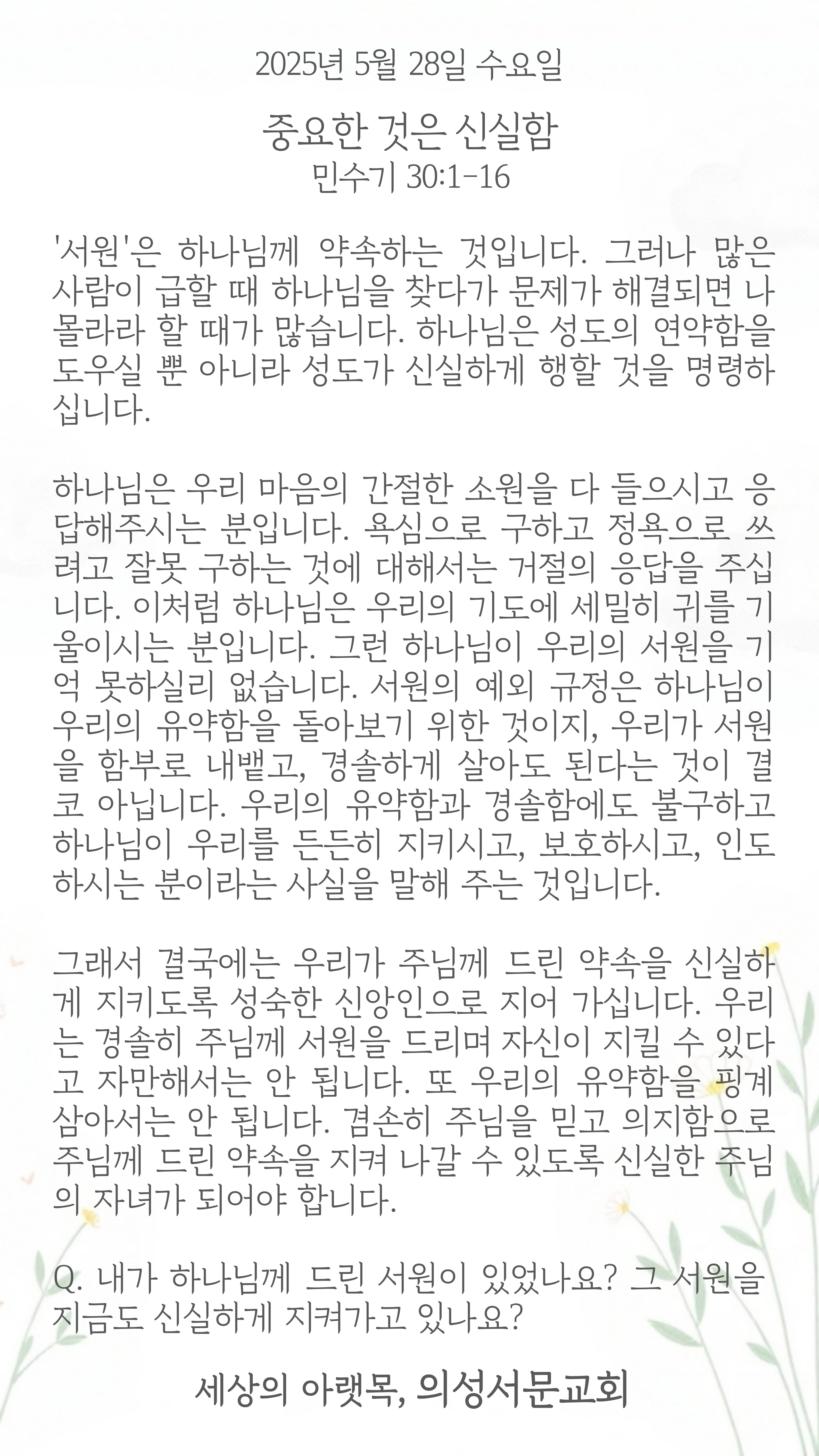 2025년 5월 28일 수요일

중요한 것은 신실함
민수기 30:1-16

'서원'은 하나님께 약속하는 것입니다. 그러나 많은 사람이 급할 때 하나님을 찾다가 문제가 해결되면 나 몰라라 할 때가 많습니다. 하나님은 성도의 연약함을 도우실 뿐 아니라 성도가 신실하게 행할 것을 명령하십니다.

하나님은 우리 마음의 간절한 소원을 다 들으시고 응답해주시는 분입니다. 욕심으로 구하고 정욕으로 쓰려고 잘못 구하는 것에 대해서는 거절의 응답을 주십니다. 이처럼 하나님은 우리의 기도에 세밀히 귀를 기울이시는 분입니다. 그런 하나님이 우리의 서원을 기억 못하실리 없습니다. 서원의 예외 규정은 하나님이 우리의 유약함을 돌아보기 위한 것이지, 우리가 서원을 함부로 내뱉고, 경솔하게 살아도 된다는 것이 결코 아닙니다. 우리의 유약함과 경솔함에도 불구하고 하나님이 우리를 든든히 지키시고, 보호하시고, 인도하시는 분이라는 사실을 말해 주는 것입니다.

그래서 결국에는 우리가 주님께 드린 약속을 신실하게 지키도록 성숙한 신앙인으로 지어 가십니다. 우리는 경솔히 주님께 서원을 드리며 자신이 지킬 수 있다고 자만해서는 안 됩니다. 또 우리의 유약함을 핑계 삼아서는 안 됩니다. 겸손히 주님을 믿고 의지함으로 주님께 드린 약속을 지켜 나갈 수 있도록 신실한 주님의 자녀가 되어야 합니다.

Q. 내가 하나님께 드린 서원이 있었나요? 그 서원을 지금도 신실하게 지켜가고 있나요?

세상의 아랫목, 의성서문교회